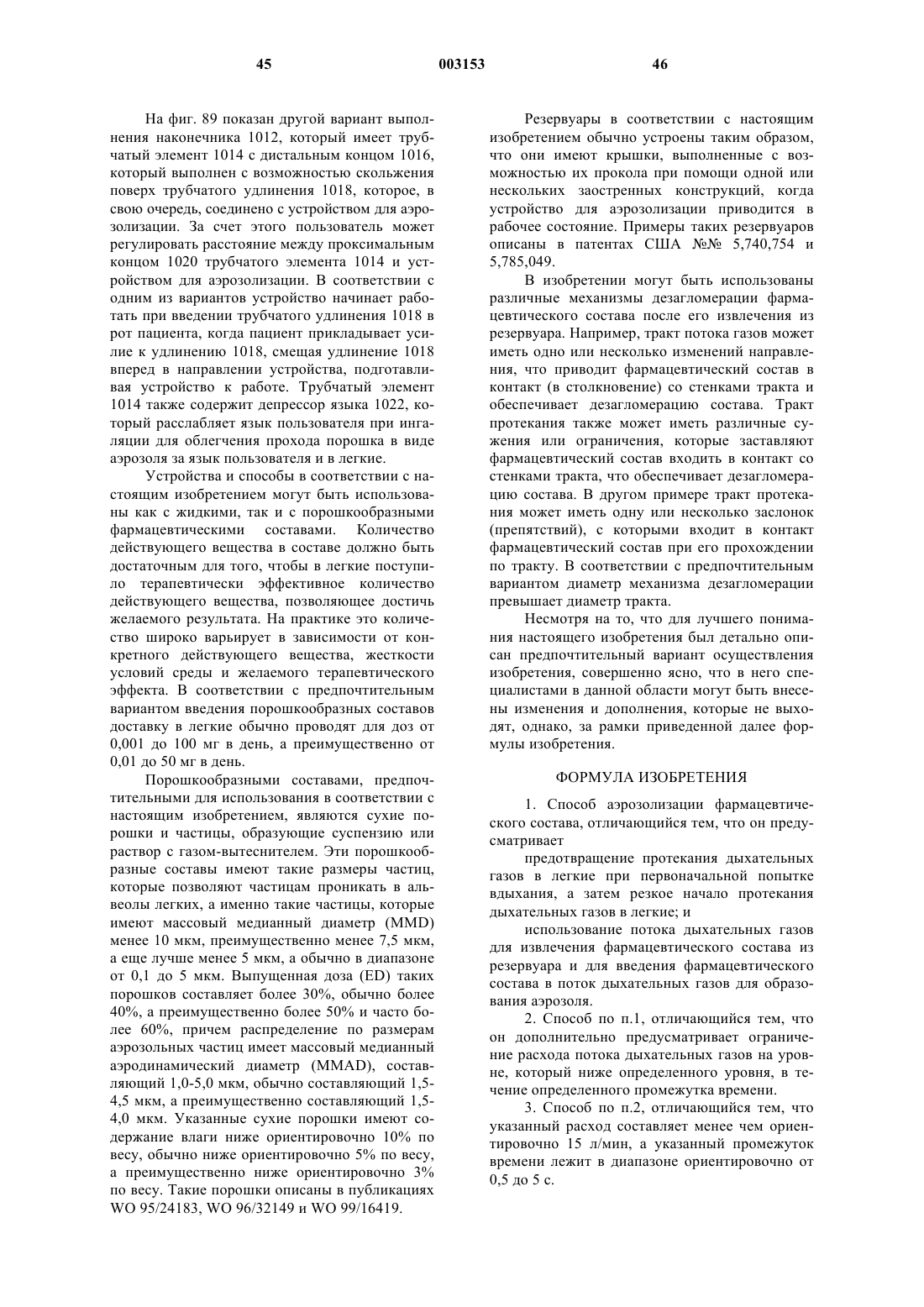 45 003153 46

На фиг. 89 показан другой вариант выполнения наконечника 1012, который имеет трубчатый элемент 1014 с дистальным концом 1016, который выполнен с возможностью скольжения поверх трубчатого удлинения 1018, которое, в свою очередь, соединено с устройством для аэрозолизации. За счет этого пользователь может регулировать расстояние между проксимальным концом 1020 трубчатого элемента 1014 и устройством для аэрозолизации. В соответствии с одним из вариантов устройство начинает работать при введении трубчатого удлинения 1018 в рот пациента, когда пациент прикладывает усилие к удлинению 1018, смещая удлинение 1018 вперед в направлении устройства, подготавливая устройство к работе. Трубчатый элемент 1014 также содержит депрессор языка 1022, который расслабляет язык пользователя при ингаляции для облегчения прохода порошка в виде аэрозоля за язык пользователя и в легкие.

Устройства и способы в соответствии с настоящим изобретением могут быть использованы как с жидкими, так и с порошкообразными фармацевтическими составами. Количество действующего вещества в составе должно быть достаточным для того, чтобы в легкие поступило терапевтически эффективное количество действующего вещества, позволяющее достичь желаемого результата. На практике это количество широко варьирует в зависимости от конкретного действующего вещества, жесткости условий среды и желаемого терапевтического эффекта. В соответствии с предпочтительным вариантом введения порошкообразных составов доставку в легкие обычно проводят для доз от 0,001 до 100 мг в день, а преимущественно от 0,01 до 50 мг в день.

Порошкообразными составами, предпочтительными для использования в соответствии с настоящим изобретением, являются сухие порошки и частицы, образующие суспензию или раствор с газом-вытеснителем. Эти порошкообразные составы имеют такие размеры частиц, которые позволяют частицам проникать в альвеолы легких, а именно такие частицы, которые имеют массовый медианный диаметр (MMD) менее 10 мкм, преимущественно менее 7,5 мкм, а еще лучше менее 5 мкм, а обычно в диапазоне от 0,1 до 5 мкм. Выпущенная доза (ED) таких порошков составляет более 30%, обычно более 40%, а преимущественно более 50% и часто более 60%, причем распределение по размерам аэрозольных частиц имеет массовый медианный аэродинамический диаметр (MMAD), составляющий 1,0-5,0 мкм, обычно составляющий 1,5-4,5 мкм, а преимущественно составляющий 1,5-4,0 мкм. Указанные сухие порошки имеют содержание влаги ниже ориентировочно 10% по весу, обычно ниже ориентировочно 5% по весу, а преимущественно ниже ориентировочно 3% по весу. Такие порошки описаны в публикациях WO 95/24183, WO 96/32149 и WO 99/16419.

Резервуары в соответствии с настоящим изобретением обычно устроены таким образом, что они имеют крышки, выполненные с возможностью их прокола при помощи одной или нескольких заостренных конструкций, когда устройство для аэрозолизации приводится в рабочее состояние. Примеры таких резервуаров описаны в патентах США №№ 5,740,754 и 5,785,049.

В изобретении могут быть использованы различные механизмы дезагломерации фармацевтического состава после его извлечения из резервуара. Например, тракт потока газов может иметь одно или несколько изменений направления, что приводит фармацевтический состав в контакт (в столкновение) со стенками тракта и обеспечивает дезагломерацию состава. Тракт протекания также может иметь различные сужения или ограничения, которые заставляют фармацевтический состав входить в контакт со стенками тракта, что обеспечивает дезагломерацию состава. В другом примере тракт протекания может иметь одну или несколько заслонок (препятствий), с которыми входит в контакт фармацевтический состав при его прохождении по тракту. В соответствии с предпочтительным вариантом диаметр механизма дезагломерации превышает диаметр тракта.

Несмотря на то, что для лучшего понимания настоящего изобретения был детально описан предпочтительный вариант осуществления изобретения, совершенно ясно, что в него специалистами в данной области могут быть внесены изменения и дополнения, которые не выходят, однако, за рамки приведенной далее формулы изобретения.

ФОРМУЛА ИЗОБРЕТЕНИЯ

1. Способ аэрозолизации фармацевтического состава, отличающийся тем, что он предусматривает

предотвращение протекания дыхательных газов в легкие при первоначальной попытке вдыхания, а затем резкое начало протекания дыхательных газов в легкие; и

использование потока дыхательных газов для извлечения фармацевтического состава из резервуара и для введения фармацевтического состава в поток дыхательных газов для образования аэрозоля.

2. Способ по п.1, отличающийся тем, что он дополнительно предусматривает ограничение расхода потока дыхательных газов на уровне, который ниже определенного уровня, в течение определенного промежутка времени.

3. Способ по п.2, отличающийся тем, что указанный расход составляет менее чем ориентировочно 15 л/мин, а указанный промежуток времени лежит в диапазоне ориентировочно от 0,5 до 5 с.